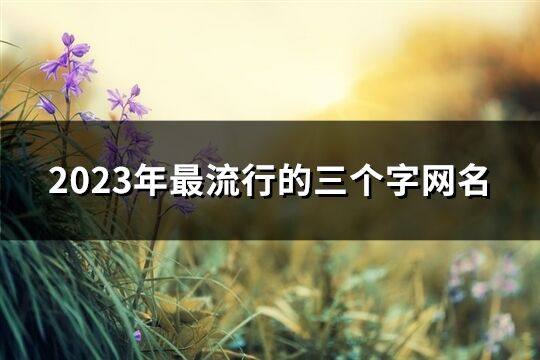 2023年最流行的三个字网名